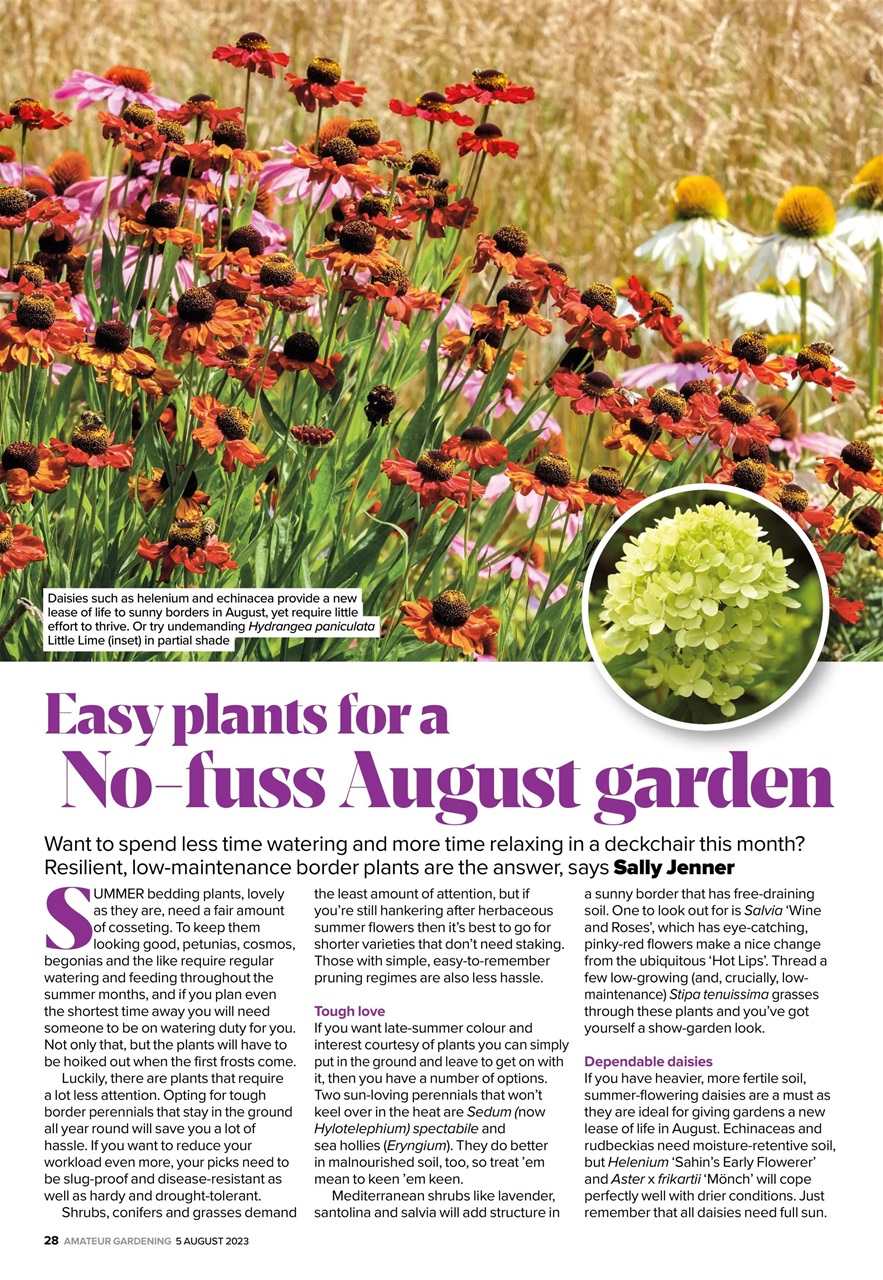 Daisies such as helenium and echinacea provide a new lease of life to sunny borders in August, yet require little effort to thrive. Or try undemanding Hydrangea paniculata Little Lime (inset) in partial shade

Easy plants for a No-fuss August garden

Want to spend less time watering and more time relaxing in a deckchair this month? Resilient, low-maintenance border plants are the answer, says Sally Jenner

SUMMER bedding plants, lovely as they are, need a fair amount of cosseting. To keep them looking good, petunias, cosmos, begonias and the like require regular watering and feeding throughout the summer months, and if you plan even the shortest time away you will need someone to be on watering duty for you. Not only that, but the plants will have to be hoiked out when the first frosts come.

Luckily, there are plants that require a lot less attention. Opting for tough border perennials that stay in the ground all year round will save you a lot of hassle. If you want to reduce your workload even more, your picks need to be slug-proof and disease-resistant as well as hardy and drought-tolerant.

Shrubs, conifers and grasses demand the least amount of attention, but if you're still hankering after herbaceous summer flowers then it's best to go for shorter varieties that don't need staking. Those with simple, easy-to-remember pruning regimes are also less hassle.

Tough love
If you want late-summer colour and interest courtesy of plants you can simply put in the ground and leave to get on with it, then you have a number of options. Two sun-loving perennials that won't keel over in the heat are Sedum (now Hylotelephium) spectabile and sea hollies (Eryngium). They do better in malnourished soil, too, so treat 'em mean to keen 'em keen.

Mediterranean shrubs like lavender, santolina and salvia will add structure in a sunny border that has free-draining soil. One to look out for is Salvia 'Wine and Roses', which has eye-catching, pinky-red flowers make a nice change from the ubiquitous 'Hot Lips'. Thread a few low-growing (and, crucially, low-maintenance) Stipa tenuissima grasses through these plants and you've got yourself a show-garden look.

Dependable daisies
If you have heavier, more fertile soil, summer-flowering daisies are a must as they are ideal for giving gardens a new lease of life in August. Echinaceas and rudbeckias need moisture-retentive soil, but Helenium 'Sahin's Early Flowerer' and Aster x frikartii 'Mönch' will cope perfectly well with drier conditions. Just remember that all daisies need full sun.

28 AMATEUR GARDENING 5 AUGUST 2023